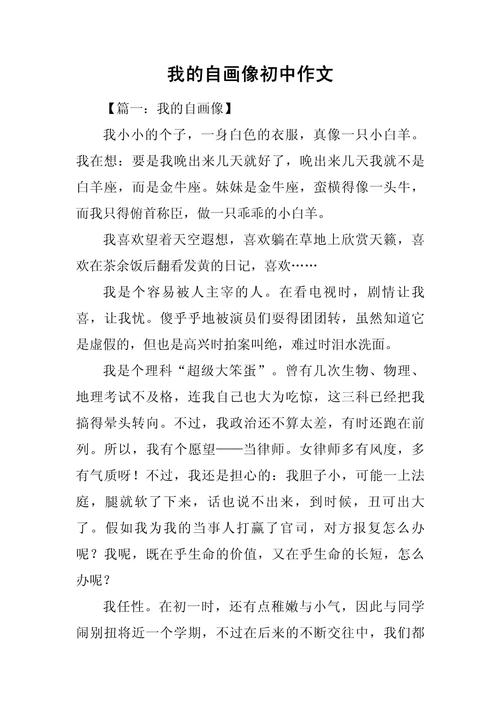 我的自画像初中作文

【篇一：我的自画像】

我小小的个子，一身白色的衣服，真像一只小白羊。我在想：要是我晚出来几天就好了，晚出来几天我就不是白羊座，而是金牛座。妹妹是金牛座，蛮横得像一头牛，而我只得俯首称臣，做一只乖乖的小白羊。

我喜欢望着天空遐想，喜欢躺在草地上欣赏天籁，喜欢在茶余饭后翻看发黄的日记，喜欢……

我是个容易被人主宰的人。在看电视时，剧情让我喜，让我忧。傻乎乎地被演员们耍得团团转，虽然知道它是虚假的，但也是高兴时拍案叫绝，难过时泪水洗面。

我是个理科“超级大笨蛋”。曾有几次生物、物理、地理考试不及格，连我自己也大为吃惊，这三科已经把我搞得晕头转向。不过，我政治还不算太差，有时还跑在前列。所以，我有个愿望——当律师。女律师多有风度，多有气质呀！不过，我还是担心的：我胆子小，可能一上法庭，腿就软了下来，话也说不出来，到时候，丑可出大了。假如我为我的当事人打赢了官司，对方报复怎么办呢？我呢，既在乎生命的价值，又在乎生命的长短，怎么办呢？

我任性。在初一时，还有点稚嫩与小气，因此与同学闹别扭将近一个学期，不过在后来的不断交往中，我们都